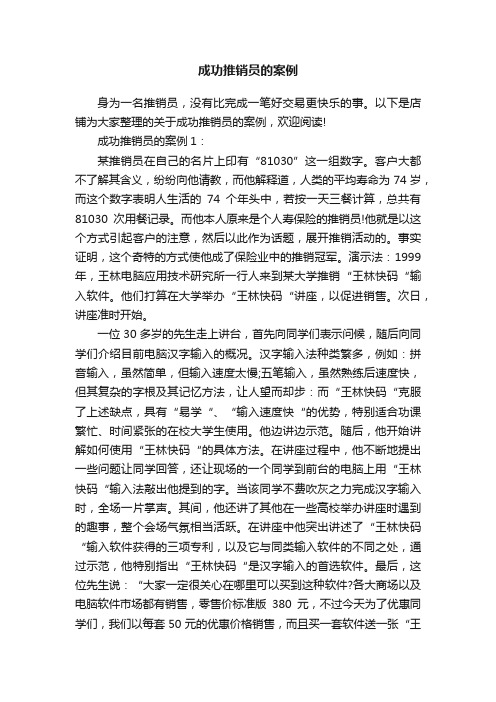 成功推销员的案例

身为一名推销员，没有比完成一笔好交易更快乐的事。以下是店铺为大家整理的关于成功推销员的案例，欢迎阅读!

成功推销员的案例 1：

某推销员在自己的名片上印有“81030”这一组数字。客户大都不了解其含义，纷纷向他请教，而他解释道，人类的平均寿命为 74 岁，而这个数字表明人生活的 74 个年头中，若按一天三餐计算，总共有 81030 次用餐记录。而他本人原来是个人寿保险的推销员!他就是以这个方式引起客户的注意，然后以此作为话题，展开推销活动的。事实证明，这个奇特的方式使他成了保险业中的推销冠军。演示法：1999 年，王林电脑应用技术研究所一行人来到某大学推销“王林快码“输入软件。他们打算在大学举办“王林快码“讲座，以促进销售。次日，讲座准时开始。

一位 30 多岁的先生走上讲台，首先向同学们表示问候，随后向同学们介绍目前电脑汉字输入的概况。汉字输入法种类繁多，例如：拼音输入，虽然简单，但输入速度太慢;五笔输入，虽然熟练后速度快，但其复杂的字根及其记忆方法，让人望而却步：而“王林快码“克服了上述缺点，具有“易学“、“输入速度快“的优势，特别适合功课繁忙、时间紧张的在校大学生使用。他边讲边示范。随后，他开始讲解如何使用“王林快码“的具体方法。在讲座过程中，他不断地提出一些问题让同学回答，还让现场的一个同学到前台的电脑上用“王林快码“输入法敲出他提到的字。当该同学不费吹灰之力完成汉字输入时，全场一片掌声。其间，他还讲了其他在一些高校举办讲座时遇到的趣事，整个会场气氛相当活跃。在讲座中他突出讲述了“王林快码“输入软件获得的三项专利，以及它与同类输入软件的不同之处，通过示范，他特别指出“王林快码“是汉字输入的首选软件。最后，这位先生说：“大家一定很关心在哪里可以买到这种软件?各大商场以及电脑软件市场都有销售，零售价标准版 380 元，不过今天为了优惠同学们，我们以每套 50 元的优惠价格销售，而且买一套软件送一张“王